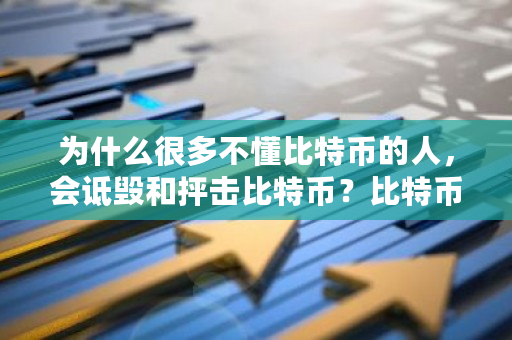 为什么很多不懂比特币的人，会诋毁和抨击比特币？比特币